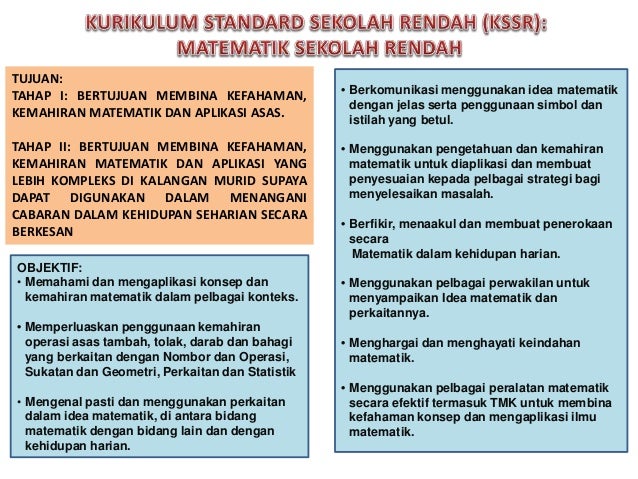 KURIKULUM STANDARD SEKOLAH RENDAH (KSSR):
MATEMATIK SEKOLAH RENDAH

TUJUAN:
TAHAP I: BERTUJUAN MEMBINA KEFAHAMAN, KEMAHIRAN MATEMATIK DAN APLIKASI ASAS.

TAHAP II: BERTUJUAN MEMBINA KEFAHAMAN, KEMAHIRAN MATEMATIK DAN APLIKASI YANG LEBIH KOMPLEKS DI KALANGAN MURID SUPAYA DAPAT DIGUNAKAN DALAM MENANGANI CABARAN DALAM KEHIDUPAN SEHARIAN SECARA BERKESAN

OBJEKTIF:
• Memahami dan mengaplikasi konsep dan kemahiran matematik dalam pelbagai konteks.

• Memperluaskan penggunaan kemahiran operasi asas tambah, tolak, darab dan bahagi yang berkaitan dengan Nombor dan Operasi, Sukatan dan Geometri, Perkaitan dan Statistik

• Mengenal pasti dan menggunakan perkaitan dalam idea matematik, di antara bidang matematik dengan bidang lain dan dengan kehidupan harian.

• Berkomunikasi menggunakan idea matematik dengan jelas serta penggunaan simbol dan istilah yang betul.

• Menggunakan pengetahuan dan kemahiran matematik untuk diaplikasi dan membuat penyesuaian kepada pelbagai strategi bagi menyelesaikan masalah.

• Berfikir, menaakul dan membuat penerokaan secara
Matematik dalam kehidupan harian.

• Menggunakan pelbagai perwakilan untuk menyampaikan Idea matematik dan perkaitannya.

• Menghargai dan menghayati keindahan matematik.

• Menggunakan pelbagai peralatan matematik secara efektif termasuk TMK untuk membina kefahaman konsep dan mengaplikasi ilmu matematik.